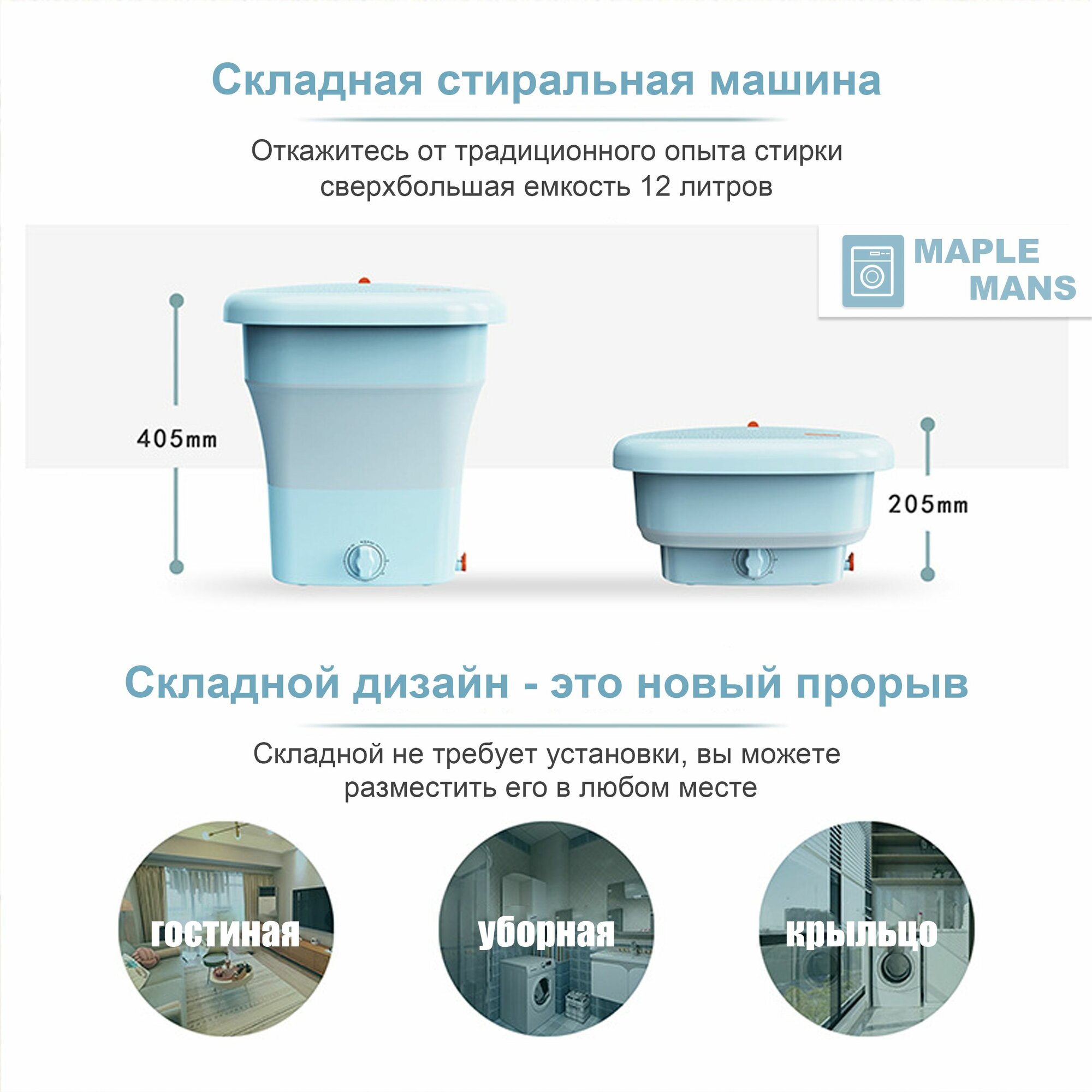 Складная стиральная машина

Откажитесь от традиционного опыта стирки сверхбольшая емкость 12 литров

MAPLE MANS

405mm

205mm

Складной дизайн - это новый прорыв

Складной не требует установки, вы можете разместить его в любом месте

гостиная

уборная

крыльцо